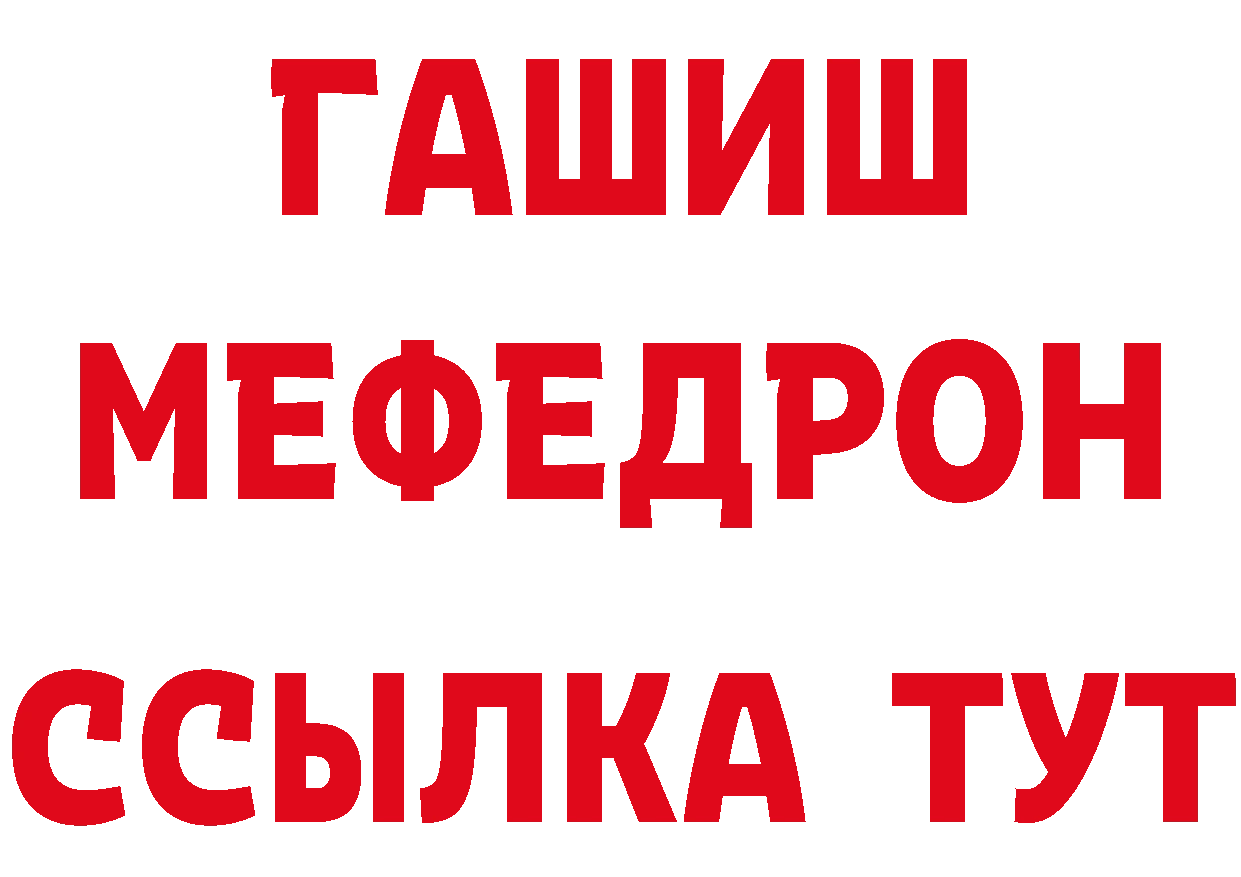 ГАШИШ
МЕФЕДРОН
ССЫЛКА ТУТ